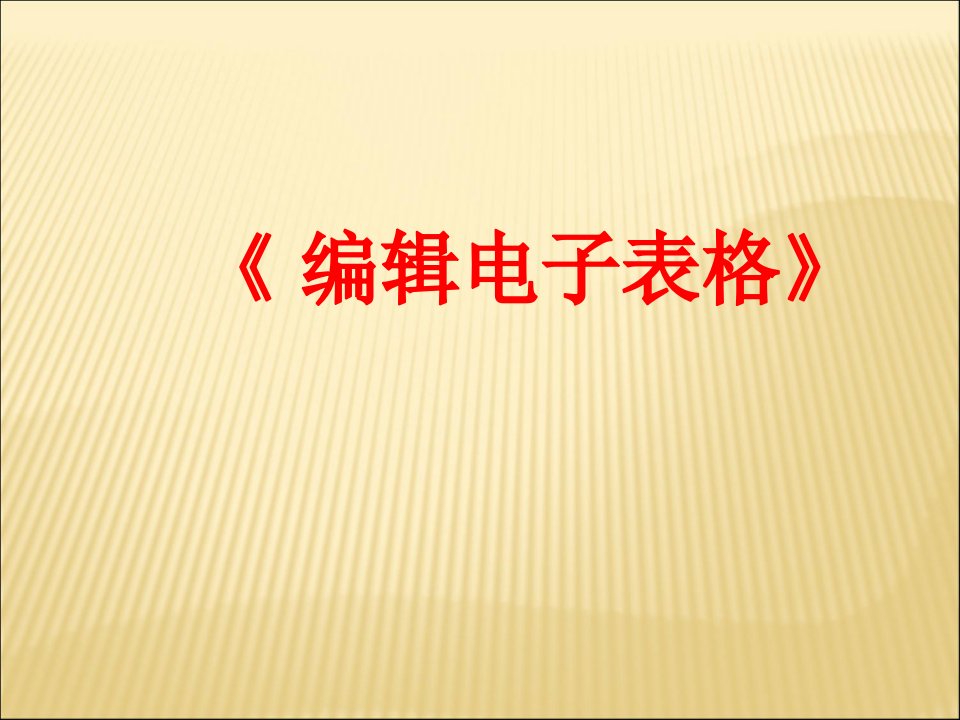 《 编辑电子表格》